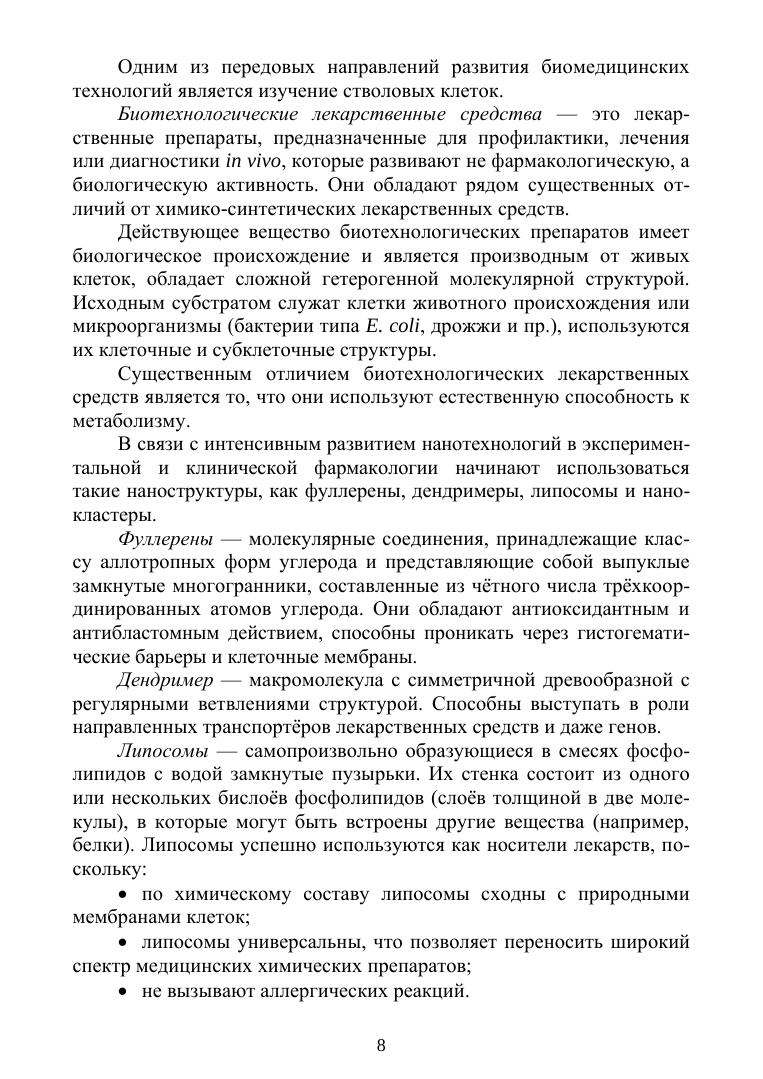 Одним из передовых направлений развития биомедицинских технологий является изучение стволовых клеток.

Биотехнологические лекарственные средства — это лекарственные препараты, предназначенные для профилактики, лечения или диагностики in vivo, которые развивают не фармакологическую, а биологическую активность. Они обладают рядом существенных отличий от химико-синтетических лекарственных средств.

Действующее вещество биотехнологических препаратов имеет биологическое происхождение и является производным от живых клеток, обладает сложной гетерогенной молекулярной структурой. Исходным субстратом служат клетки животного происхождения или микроорганизмы (бактерии типа E. coli, дрожжи и пр.), используются их клеточные и субклеточные структуры.

Существенным отличием биотехнологических лекарственных средств является то, что они используют естественную способность к метаболизму.

В связи с интенсивным развитием нанотехнологий в экспериментальной и клинической фармакологии начинают использоваться такие наноструктуры, как фуллерены, дендримеры, липосомы и нанокластеры.

Фуллерены — молекулярные соединения, принадлежащие классу аллотропных форм углерода и представляющие собой выпуклые замкнутые многогранники, составленные из чётного числа трёхкоординированных атомов углерода. Они обладают антиоксидантным и антибластомным действием, способны проникать через гистогематические барьеры и клеточные мембраны.

Дендример — макромолекула с симметричной древообразной с регулярными ветвлениями структурой. Способны выступать в роли направленных транспортёров лекарственных средств и даже генов.

Липосомы — самопроизвольно образующиеся в смесях фосфолипидов с водой замкнутые пузырьки. Их стенка состоит из одного или нескольких бислоёв фосфолипидов (слоёв толщиной в две молекулы), в которые могут быть встроены другие вещества (например, белки). Липосомы успешно используются как носители лекарств, поскольку:

• по химическому составу липосомы сходны с природными мембранами клеток;

• липосомы универсальны, что позволяет переносить широкий спектр медицинских химических препаратов;

• не вызывают аллергических реакций.

8